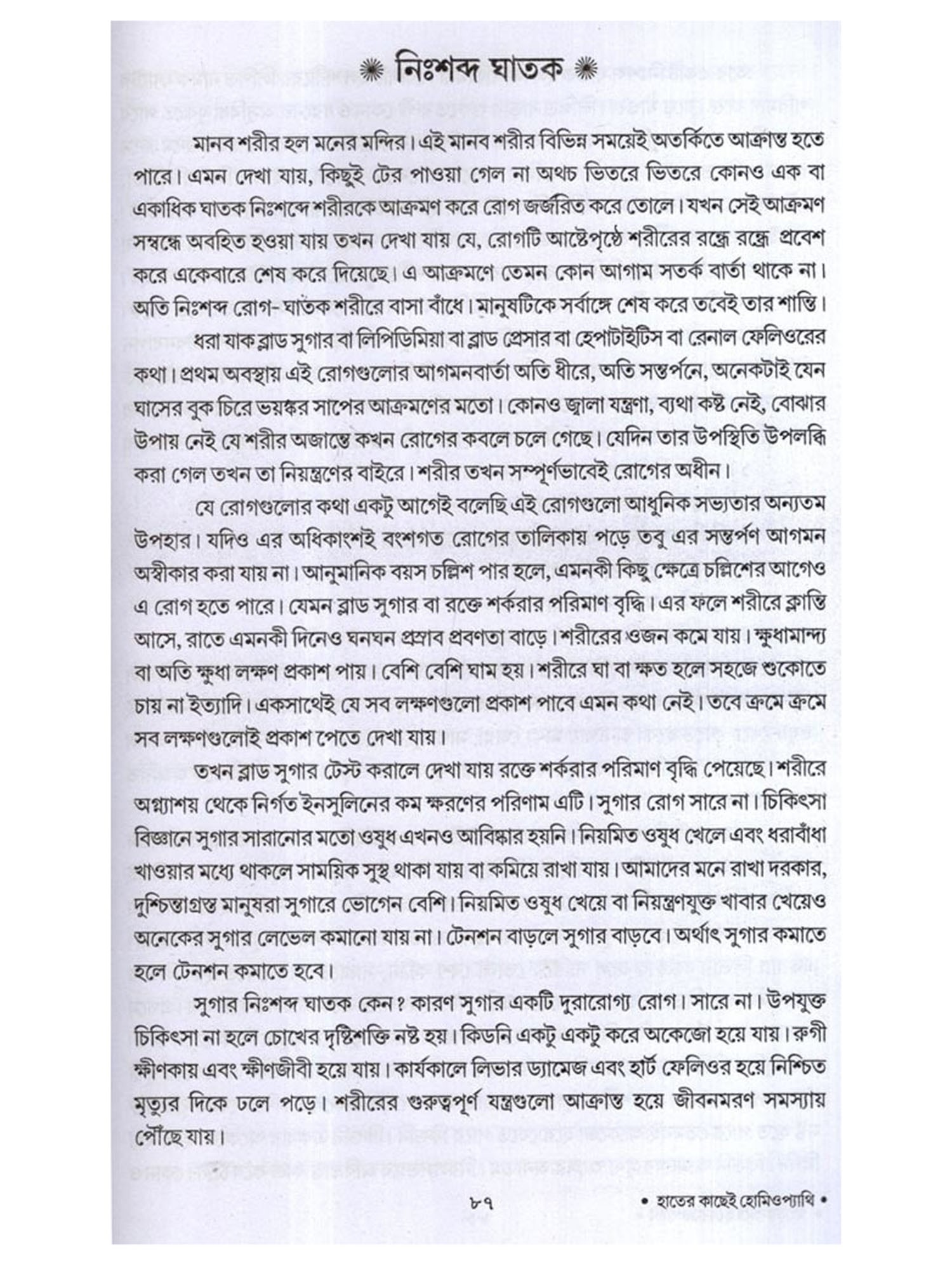 নিঃশব্দ ঘাতক

মানব শরীর হল মনের মন্দির। এই মানব শরীর বিভিন্ন সময়েই অতর্কিতে আক্রান্ত হতে পারে। এমন দেখা যায়, কিছুই টের পাওয়া গেল না অথচ ভিতরে ভিতরে কোনও এক বা একাধিক ঘাতক নিঃশব্দে শরীরকে আক্রমণ করে রোগ জর্জরিত করে তোলে। যখন সেই আক্রমণ সম্বন্ধে অবহিত হওয়া যায় তখন দেখা যায় যে, রোগটি আষ্টেপৃষ্ঠে শরীরের রন্ধ্রে রন্ধ্রে প্রবেশ করে একেবারে শেষ করে দিয়েছে। এ আক্রমণে তেমন কোন আগাম সতর্ক বার্তা থাকে না। অতি নিঃশব্দ রোগ- ঘাতক শরীরে বাসা বাঁধে। মানুষটিকে সর্বাঙ্গে শেষ করে তবেই তার শান্তি।

ধরা যাক ব্লাড সুগার বা লিপিডিমিয়া বা ব্লাড প্রেসার বা হেপাটাইটিস বা রেনাল ফেলিওরের কথা। প্রথম অবস্থায় এই রোগগুলোর আগমনবার্তা অতি ধীরে, অতি সন্তর্পনে, অনেকটাই যেন ঘাসের বুক চিরে ভয়ঙ্কর সাপের আক্রমণের মতো। কোনও জ্বালা যন্ত্রণা, ব্যথা কষ্ট নেই, বোঝার উপায় নেই যে শরীর অজান্তে কখন রোগের কবলে চলে গেছে। যেদিন তার উপস্থিতি উপলব্ধি করা গেল তখন তা নিয়ন্ত্রণের বাইরে। শরীর তখন সম্পূর্ণভাবেই রোগের অধীন।

যে রোগগুলোর কথা একটু আগেই বলেছি এই রোগগুলো আধুনিক সভ্যতার অন্যতম উপহার। যদিও এর অধিকাংশই বংশগত রোগের তালিকায় পড়ে তবু এর সন্তর্পণ আগমন অস্বীকার করা যায় না। আনুমানিক বয়স চল্লিশ পার হলে, এমনকী কিছু ক্ষেত্রে চল্লিশের আগেও এ রোগ হতে পারে। যেমন ব্লাড সুগার বা রক্তে শর্করার পরিমাণ বৃদ্ধি। এর ফলে শরীরে ক্লান্তি আসে, রাতে এমনকী দিনেও ঘনঘন প্রস্রাব প্রবণতা বাড়ে। শরীরের ওজন কমে যায়। ক্ষুধামান্দ্য বা অতি ক্ষুধা লক্ষণ প্রকাশ পায়। বেশি বেশি ঘাম হয়। শরীরে ঘা বা ক্ষত হলে সহজে শুকোতে চায় না ইত্যাদি। একসাথেই যে সব লক্ষণগুলো প্রকাশ পাবে এমন কথা নেই। তবে ক্রমে ক্রমে সব লক্ষণগুলোই প্রকাশ পেতে দেখা যায়।

তখন ব্লাড সুগার টেস্ট করালে দেখা যায় রক্তে শর্করার পরিমাণ বৃদ্ধি পেয়েছে। শরীরে অগ্ন্যাশয় থেকে নির্গত ইনসুলিনের কম ক্ষরণের পরিণাম এটি। সুগার রোগ সারে না। চিকিৎসা বিজ্ঞানে সুগার সারানোর মতো ওষুধ এখনও আবিষ্কার হয়নি। নিয়মিত ওষুধ খেলে এবং ধরাবাঁধা খাওয়ার মধ্যে থাকলে সাময়িক সুস্থ থাকা যায় বা কমিয়ে রাখা যায়। আমাদের মনে রাখা দরকার, দুশ্চিন্তাগ্রস্ত মানুষরা সুগারে ভোগেন বেশি। নিয়মিত ওষুধ খেয়ে বা নিয়ন্ত্রণযুক্ত খাবার খেয়েও অনেকের সুগার লেভেল কমানো যায় না। টেনশন বাড়লে সুগার বাড়বে। অর্থাৎ সুগার কমাতে হলে টেনশন কমাতে হবে।

সুগার নিঃশব্দ ঘাতক কেন? কারণ সুগার একটি দুরারোগ্য রোগ। সারে না। উপযুক্ত চিকিৎসা না হলে চোখের দৃষ্টিশক্তি নষ্ট হয়। কিডনি একটু একটু করে অকেজো হয়ে যায়। রুগী ক্ষীণকায় এবং ক্ষীণজীবী হয়ে যায়। কার্যকালে লিভার ড্যামেজ এবং হার্ট ফেলিওর হয়ে নিশ্চিত মৃত্যুর দিকে ঢলে পড়ে। শরীরের গুরুত্বপূর্ণ যন্ত্রগুলো আক্রান্ত হয়ে জীবনমরণ সমস্যায় পৌঁছে যায়।

৮৭ • হাতের কাছেই হোমিওপ্যাথি •